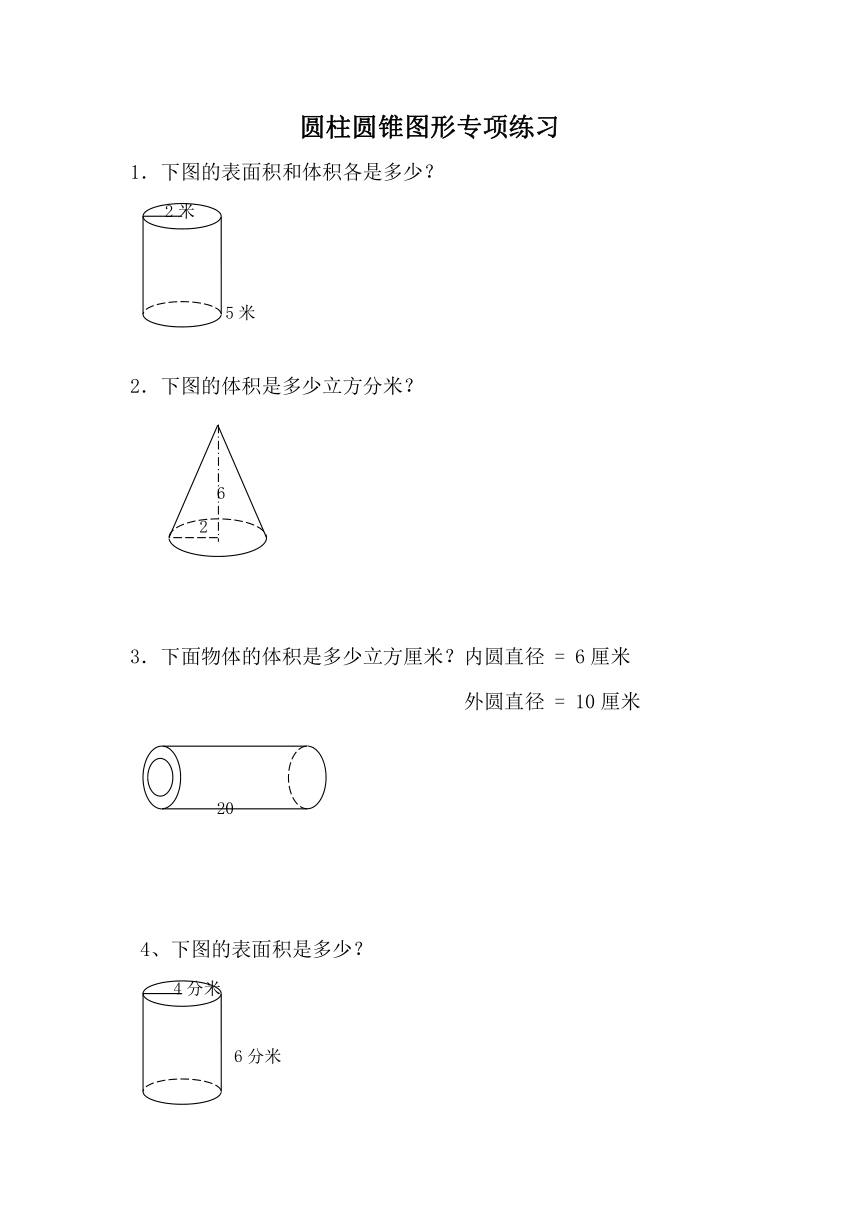 圆柱圆锥图形专项练习

1．下图的表面积和体积各是多少？

2 米

5 米

2．下图的体积是多少立方分米？

6

2

3．下面物体的体积是多少立方厘米？内圆直径 = 6 厘米

外圆直径 = 10 厘米

20

4、下图的表面积是多少？

4 分米

6 分米